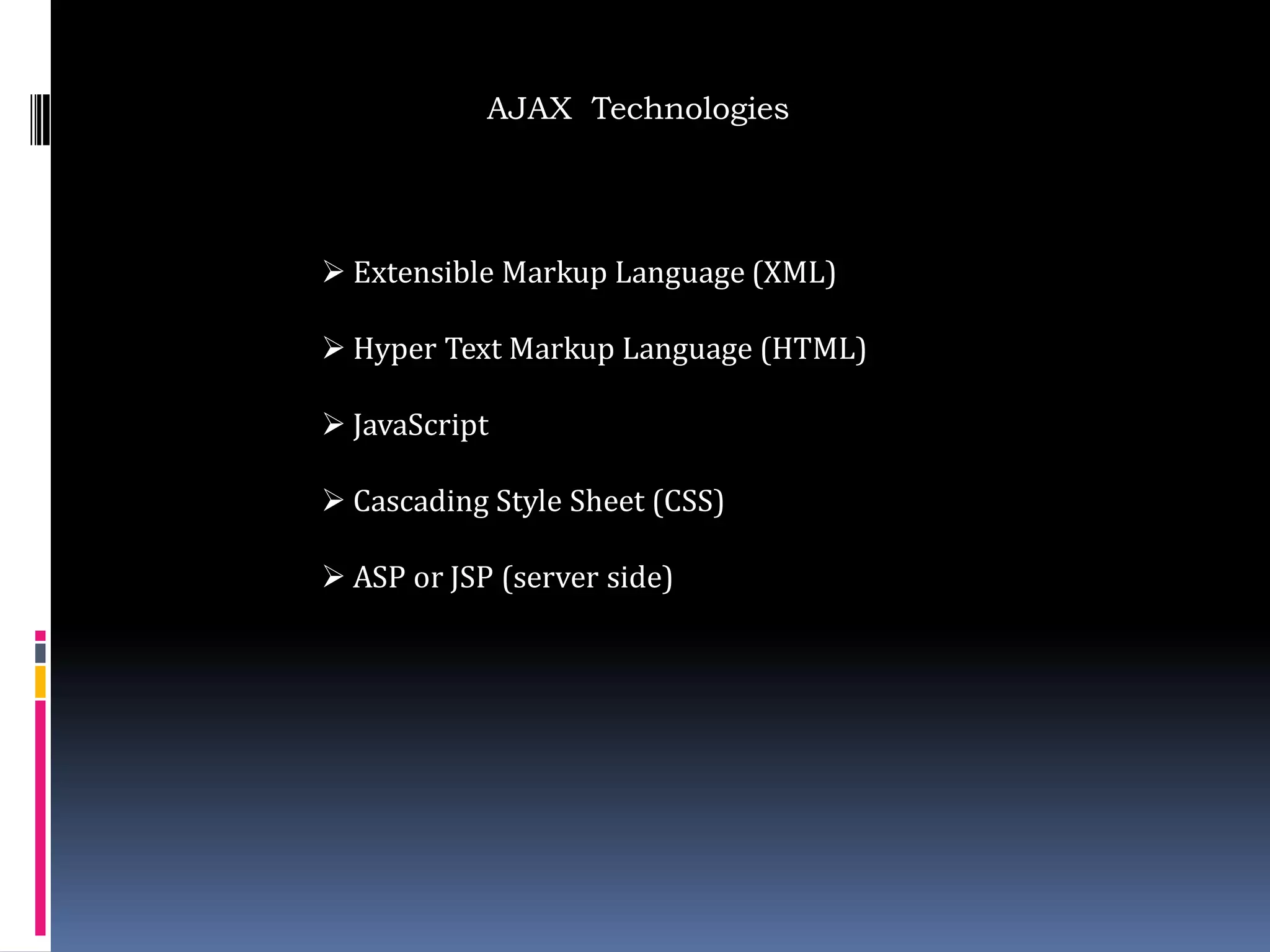 AJAX Technologies

➢ Extensible Markup Language (XML)

➢ Hyper Text Markup Language (HTML)

➢ JavaScript

➢ Cascading Style Sheet (CSS)

➢ ASP or JSP (server side)